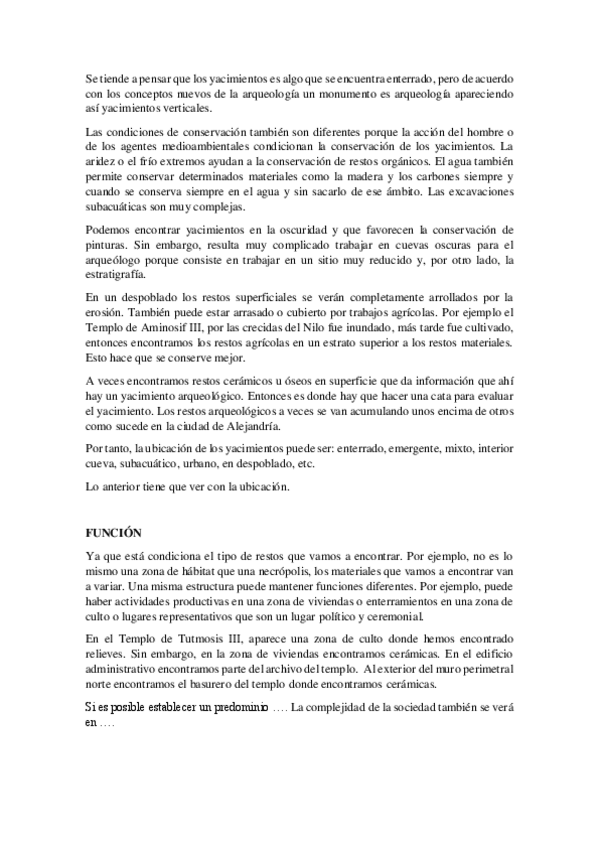 Se tiende a pensar que los yacimientos es algo que se encuentra enterrado, pero de acuerdo con los conceptos nuevos de la arqueología un monumento es arqueología apareciendo así yacimientos verticales.

Las condiciones de conservación también son diferentes porque la acción del hombre o de los agentes medioambientales condicionan la conservación de los yacimientos. La aridez o el frío extremos ayudan a la conservación de restos orgánicos. El agua también permite conservar determinados materiales como la madera y los carbones siempre y cuando se conserva siempre en el agua y sin sacarlo de ese ámbito. Las excavaciones subacuáticas son muy complejas.

Podemos encontrar yacimientos en la oscuridad y que favorecen la conservación de pinturas. Sin embargo, resulta muy complicado trabajar en cuevas oscuras para el arqueólogo porque consiste en trabajar en un sitio muy reducido y, por otro lado, la estratigrafía.

En un despoblado los restos superficiales se verán completamente arrollados por la erosión. También puede estar arrasado o cubierto por trabajos agrícolas. Por ejemplo el Templo de Aminosif III, por las crecidas del Nilo fue inundado, más tarde fue cultivado, entonces encontramos los restos agrícolas en un estrato superior a los restos materiales. Esto hace que se conserve mejor.

A veces encontramos restos cerámicos u óseos en superficie que da información que ahí hay un yacimiento arqueológico. Entonces es donde hay que hacer una cata para evaluar el yacimiento. Los restos arqueológicos a veces se van acumulando unos encima de otros como sucede en la ciudad de Alejandría.

Por tanto, la ubicación de los yacimientos puede ser: enterrado, emergente, mixto, interior cueva, subacuático, urbano, en despoblado, etc.

Lo anterior tiene que ver con la ubicación.

FUNCIÓN

Ya que está condiciona el tipo de restos que vamos a encontrar. Por ejemplo, no es lo mismo una zona de hábitat que una necrópolis, los materiales que vamos a encontrar van a variar. Una misma estructura puede mantener funciones diferentes. Por ejemplo, puede haber actividades productivas en una zona de viviendas o enterramientos en una zona de culto o lugares representativos que son un lugar político y ceremonial.

En el Templo de Tutmosis III, aparece una zona de culto donde hemos encontrado relieves. Sin embargo, en la zona de viviendas encontramos cerámicas. En el edificio administrativo encontramos parte del archivo del templo. Al exterior del muro perimetral norte encontramos el basurero del templo donde encontramos cerámicas.

Si es posible establecer un predominio …. La complejidad de la sociedad también se verá en ….